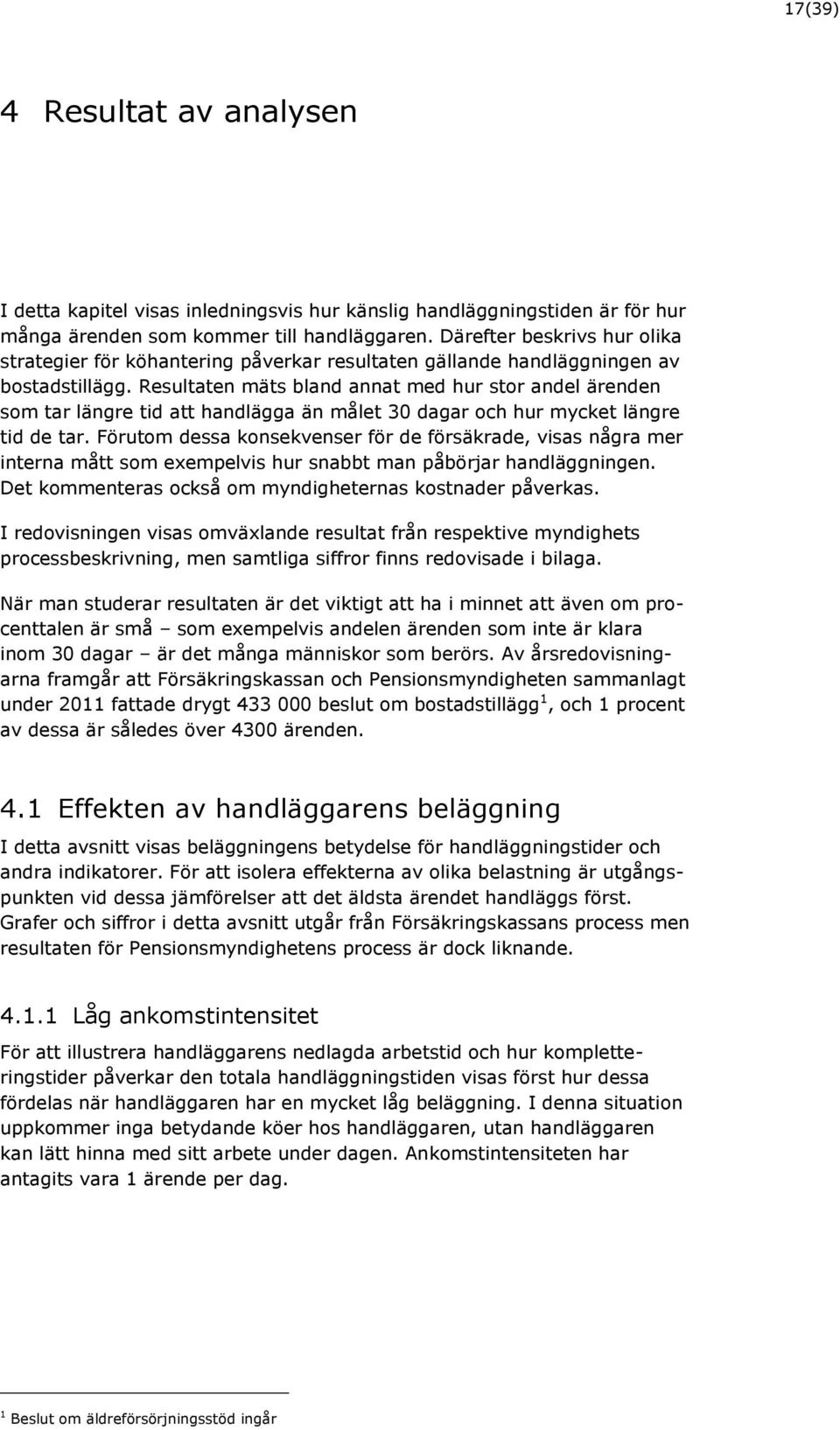 17(39)

4 Resultat av analysen

I detta kapitel visas inledningsvis hur känslig handläggningstiden är för hur många ärenden som kommer till handläggaren. Därefter beskrivs hur olika strategier för köhantering påverkar resultaten gällande handläggningen av bostadstillägg. Resultaten mäts bland annat med hur stor andel ärenden som tar längre tid att handlägga än målet 30 dagar och hur mycket längre tid de tar. Förutom dessa konsekvenser för de försäkrade, visas några mer interna mått som exempelvis hur snabbt man påbörjar handläggningen. Det kommenteras också om myndigheternas kostnader påverkas.

I redovisningen visas omväxlande resultat från respektive myndighets processbeskrivning, men samtliga siffror finns redovisade i bilaga.

När man studerar resultaten är det viktigt att ha i minnet att även om procenttalen är små – som exempelvis andelen ärenden som inte är klara inom 30 dagar – är det många människor som berörs. Av årsredovisningarna framgår att Försäkringskassan och Pensionsmyndigheten sammanlagt under 2011 fattade drygt 433 000 beslut om bostadstillägg$^1$, och 1 procent av dessa är således över 4300 ärenden.

4.1 Effekten av handläggarens beläggning

I detta avsnitt visas beläggningens betydelse för handläggningstider och andra indikatorer. För att isolera effekterna av olika belastning är utgångspunkten vid dessa jämförelser att det äldsta ärendet handläggs först. Grafer och siffror i detta avsnitt utgår från Försäkringskassans process men resultaten för Pensionsmyndighetens process är dock liknande.

4.1.1 Låg ankomstintensitet

För att illustrera handläggarens nedlagda arbetstid och hur kompletteringstider påverkar den totala handläggningstiden visas först hur dessa fördelas när handläggaren har en mycket låg beläggning. I denna situation uppkommer inga betydande köer hos handläggaren, utan handläggaren kan lätt hinna med sitt arbete under dagen. Ankomstintensiteten har antagits vara 1 ärende per dag.

$^1$ Beslut om äldreförsörjningsstöd ingår